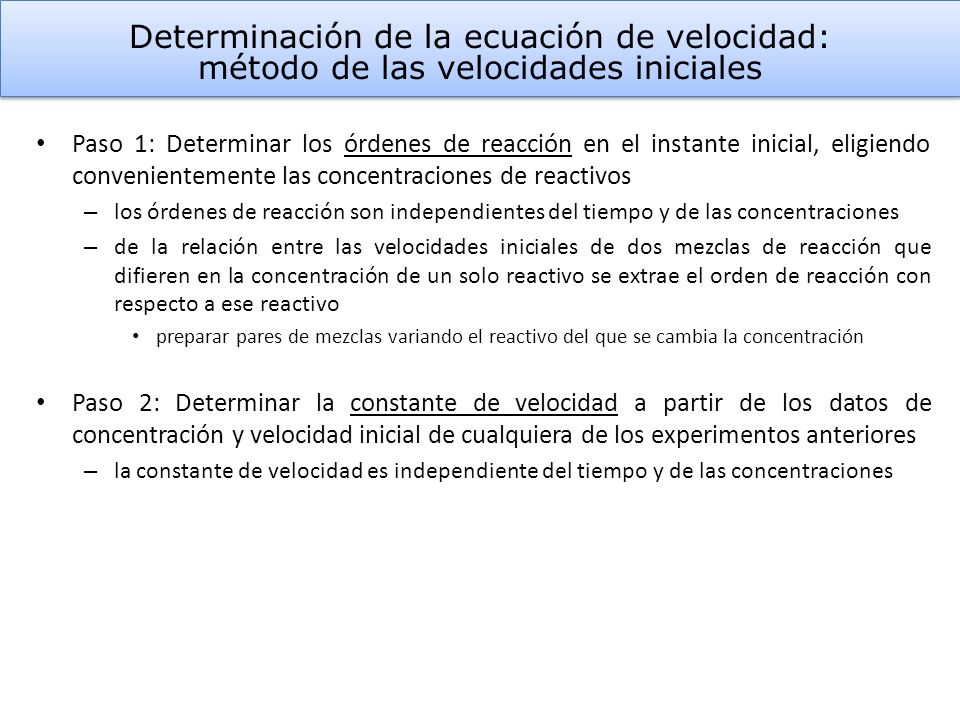 Determinación de la ecuación de velocidad: método de las velocidades iniciales

• Paso 1: Determinar los órdenes de reacción en el instante inicial, eligiendo convenientemente las concentraciones de reactivos

– los órdenes de reacción son independientes del tiempo y de las concentraciones

– de la relación entre las velocidades iniciales de dos mezclas de reacción que difieren en la concentración de un solo reactivo se extrae el orden de reacción con respecto a ese reactivo

• preparar pares de mezclas variando el reactivo del que se cambia la concentración

• Paso 2: Determinar la constante de velocidad a partir de los datos de concentración y velocidad inicial de cualquiera de los experimentos anteriores

– la constante de velocidad es independiente del tiempo y de las concentraciones